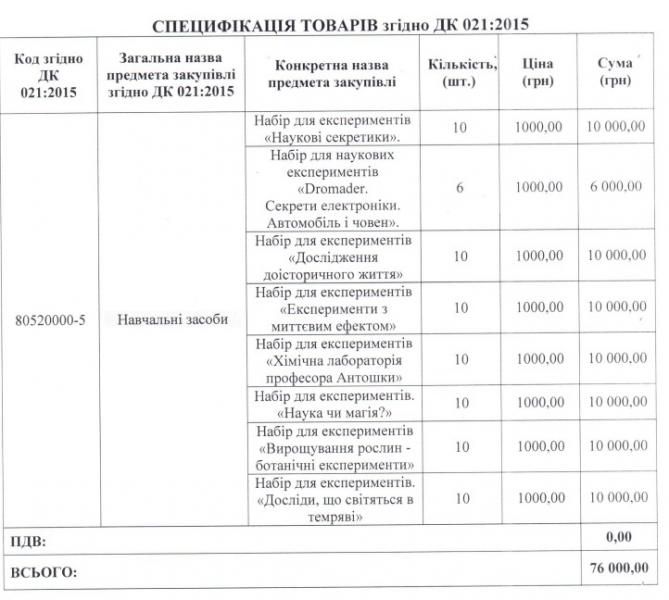 СПЕЦИФІКАЦІЯ ТОВАРІВ згідно ДК 021:2015

| Код згідно ДК 021:2015 | Загальна назва предмета закупівлі згідно ДК 021:2015 | Конкретна назва предмета закупівлі | Кількість, (шт.) | Ціна (грн) | Сума (грн) |
|---|---|---|---|---|---|
| 80520000-5 | Навчальні засоби | Набір для експериментів «Наукові секретики». | 10 | 1000,00 | 10 000,00 |
| | | Набір для наукових експериментів «Dromader. Секрети електроніки. Автомобіль і човен». | 6 | 1000,00 | 6 000,00 |
| | | Набір для експериментів «Дослідження доісторичного життя» | 10 | 1000,00 | 10 000,00 |
| | | Набір для експериментів «Експерименти з миттєвим ефектом» | 10 | 1000,00 | 10 000,00 |
| | | Набір для експериментів «Хімічна лабораторія професора Антошки» | 10 | 1000,00 | 10 000,00 |
| | | Набір для експериментів. «Наука чи магія?» | 10 | 1000,00 | 10 000,00 |
| | | Набір для експериментів «Вирощування рослин - ботанічні експерименти» | 10 | 1000,00 | 10 000,00 |
| | | Набір для експериментів. «Досліди, що світяться в темряві» | 10 | 1000,00 | 10 000,00 |
| ПДВ: | | | | | 0,00 |
| ВСЬОГО: | | | | | 76 000,00 |